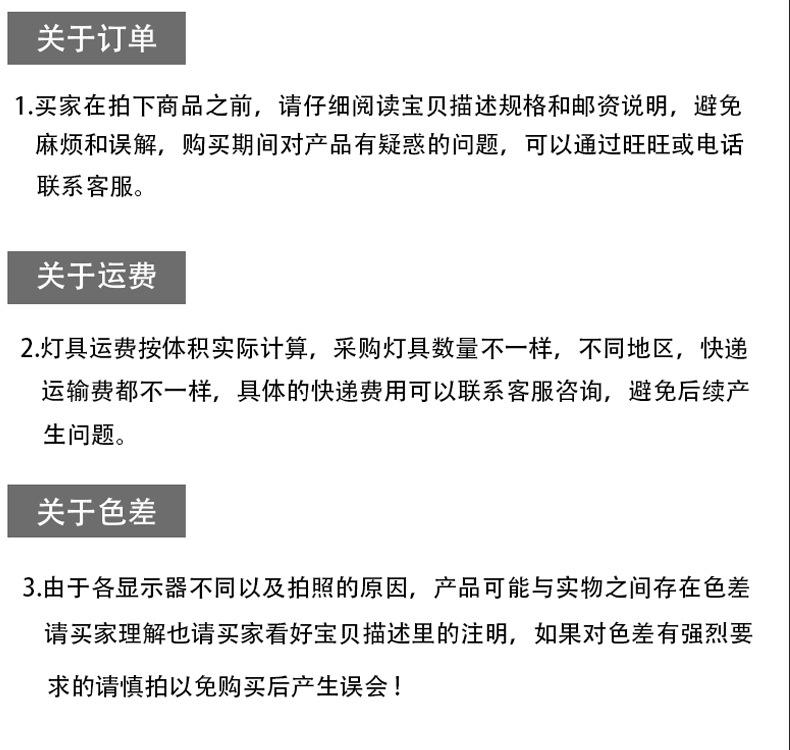 关于订单

1.买家在拍下商品之前，请仔细阅读宝贝描述规格和邮资说明，避免麻烦和误解，购买期间对产品有疑惑的问题，可以通过旺旺或电话联系客服。

关于运费

2.灯具运费按体积实际计算，采购灯具数量不一样，不同地区，快递运输费都不一样，具体的快递费用可以联系客服咨询，避免后续产生问题。

关于色差

3.由于各显示器不同以及拍照的原因，产品可能与实物之间存在色差请买家理解也请买家看好宝贝描述里的注明，如果对色差有强烈要求的请慎拍以免购买后产生误会！